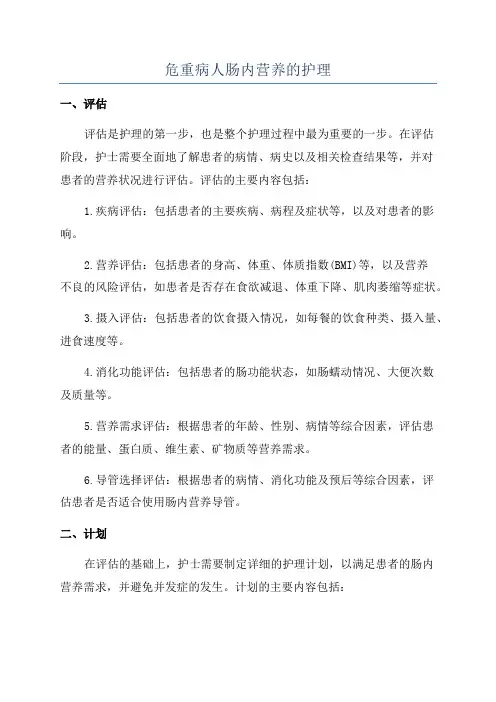 危重病人肠内营养的护理

一、评估

评估是护理的第一步，也是整个护理过程中最为重要的一步。在评估阶段，护士需要全面地了解患者的病情、病史以及相关检查结果等，并对患者的营养状况进行评估。评估的主要内容包括：

1.疾病评估：包括患者的主要疾病、病程及症状等，以及对患者的影响。

2.营养评估：包括患者的身高、体重、体质指数(BMI)等，以及营养不良的风险评估，如患者是否存在食欲减退、体重下降、肌肉萎缩等症状。

3.摄入评估：包括患者的饮食摄入情况，如每餐的饮食种类、摄入量、进食速度等。

4.消化功能评估：包括患者的肠功能状态，如肠蠕动情况、大便次数及质量等。

5.营养需求评估：根据患者的年龄、性别、病情等综合因素，评估患者的能量、蛋白质、维生素、矿物质等营养需求。

6.导管选择评估：根据患者的病情、消化功能及预后等综合因素，评估患者是否适合使用肠内营养导管。

二、计划

在评估的基础上，护士需要制定详细的护理计划，以满足患者的肠内营养需求，并避免并发症的发生。计划的主要内容包括：